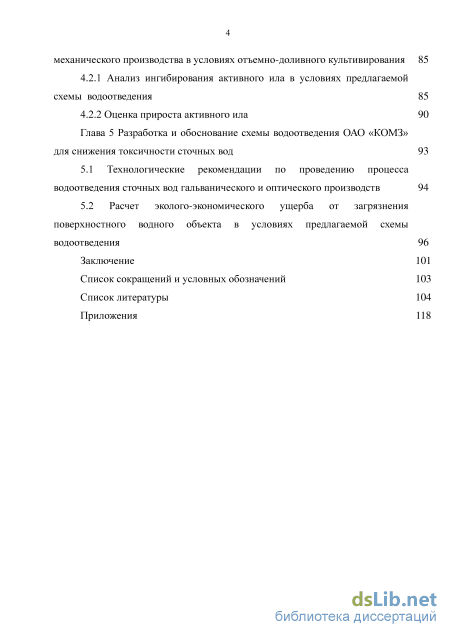 4

механического производства в условиях отъемно-доливного культивирования 85

4.2.1 Анализ ингибирования активного ила в условиях предлагаемой схемы водоотведения 85

4.2.2 Оценка прироста активного ила 90

Глава 5 Разработка и обоснование схемы водоотведения ОАО «КОМЗ» для снижения токсичности сточных вод 93

5.1 Технологические рекомендации по проведению процесса водоотведения сточных вод гальванического и оптического производств 94

5.2 Расчет эколого-экономического ущерба от загрязнения поверхностного водного объекта в условиях предлагаемой схемы водоотведения 96

Заключение 101

Список сокращений и условных обозначений 103

Список литературы 104

Приложения 118

dsLib.net
библиотека диссертаций